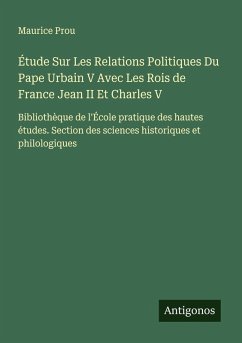 Maurice Prou

Étude Sur Les Relations Politiques Du Pape Urbain V Avec Les Rois de France Jean II Et Charles V

Bibliothèque de l'École pratique des hautes études. Section des sciences historiques et philologiques

Antigonos